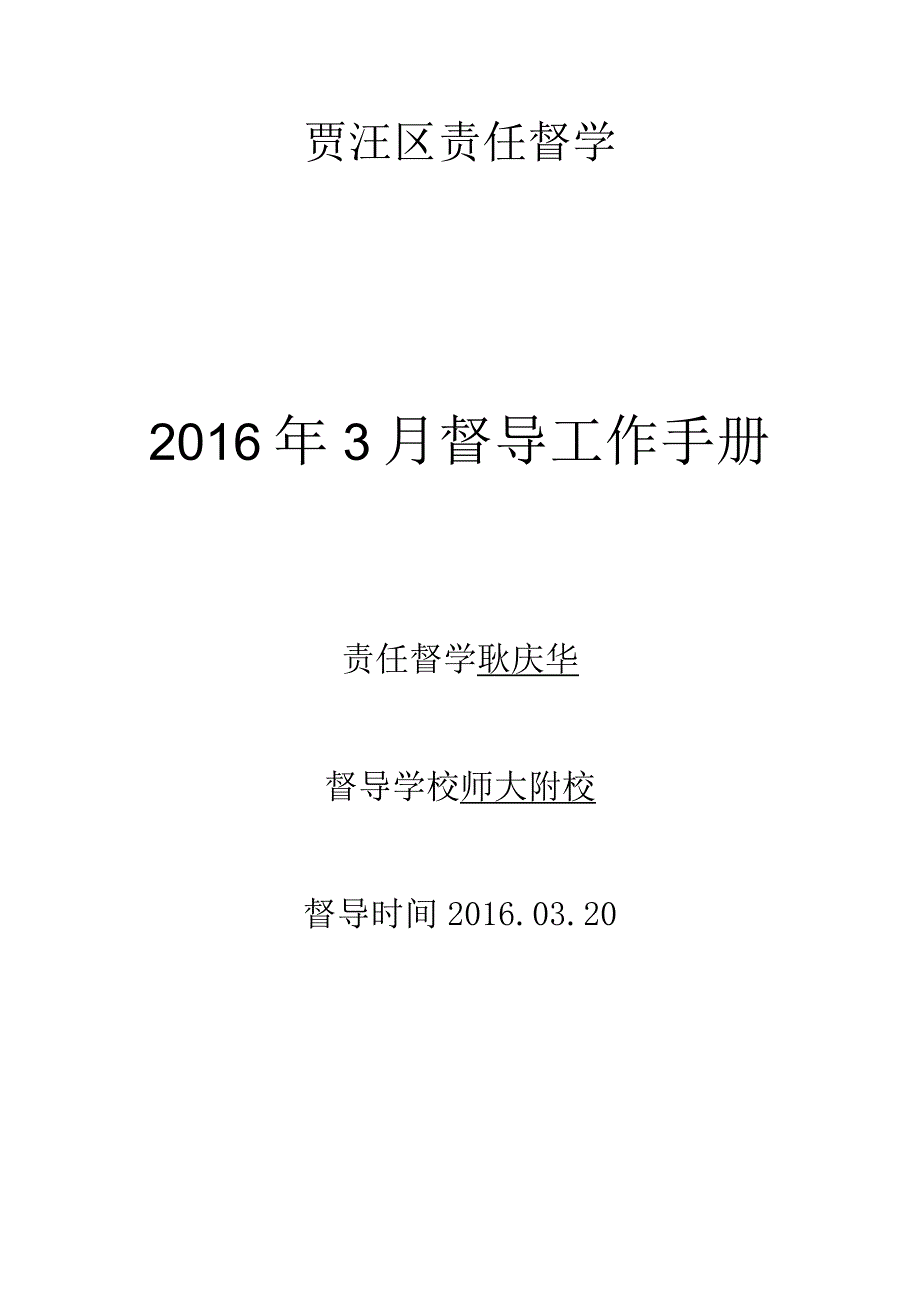 贾汪区责任督学

2016年3月督导工作手册

责任督学耿庆华

督导学校师大附校

督导时间 2016.03.20